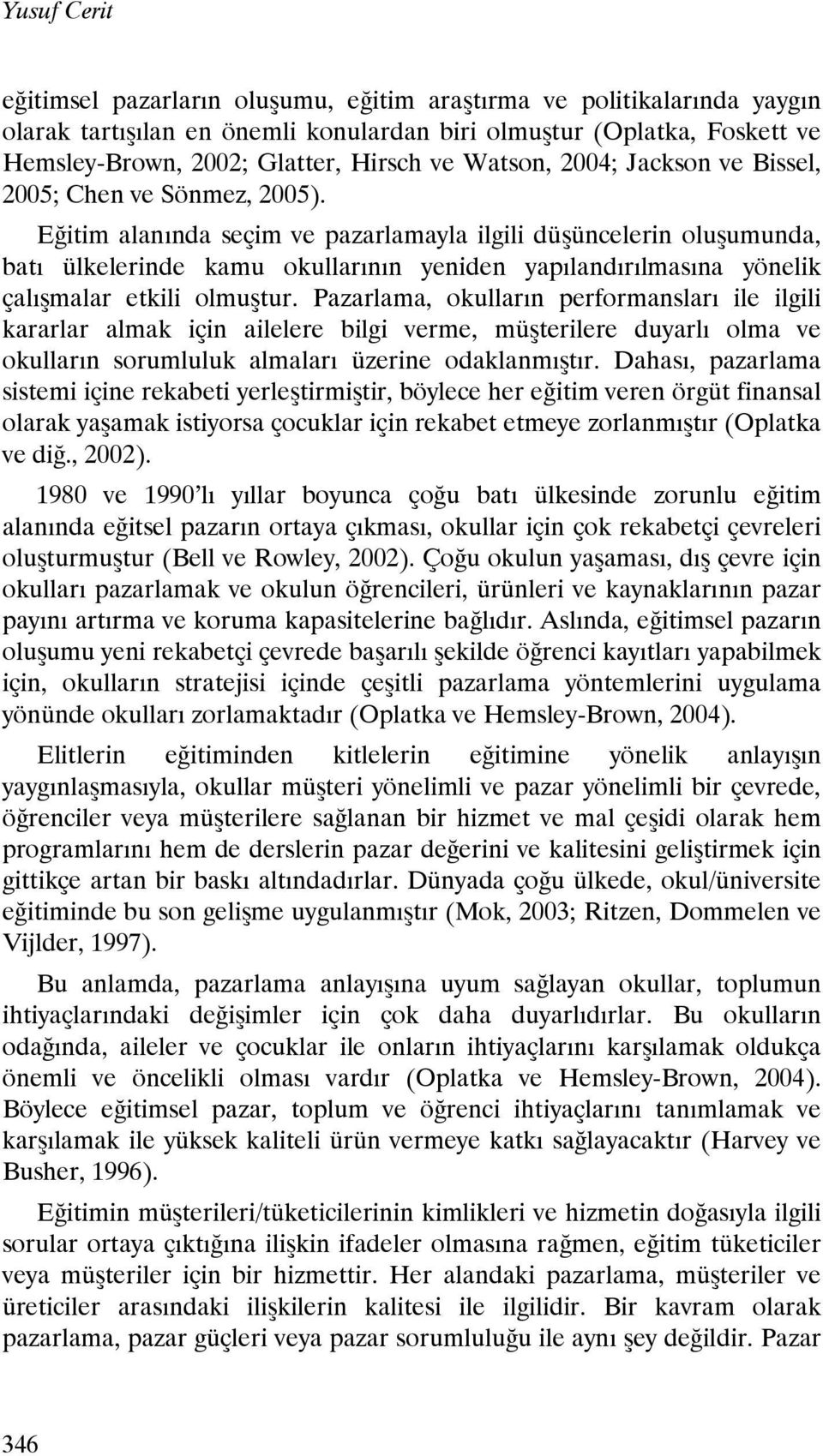 Yusuf Cerit

eğitimsel pazarların oluşumu, eğitim araştırma ve politikalarında yaygın olarak tartışılan en önemli konulardan biri olmuştur (Oplatka, Foskett ve Hemsley-Brown, 2002; Glatter, Hirsch ve Watson, 2004; Jackson ve Bissel, 2005; Chen ve Sönmez, 2005).

Eğitim alanında seçim ve pazarlamayla ilgili düşüncelerin oluşumunda, batı ülkelerinde kamu okullarının yeniden yapılandırılmasına yönelik çalışmalar etkili olmuştur. Pazarlama, okulların performansları ile ilgili kararlar almak için ailelere bilgi verme, müşterilere duyarlı olma ve okulların sorumluluk almaları üzerine odaklanmıştır. Dahası, pazarlama sistemi içine rekabeti yerleştirmiştir, böylece her eğitim veren örgüt finansal olarak yaşamak istiyorsa çocuklar için rekabet etmeye zorlanmıştır (Oplatka ve diğ., 2002).

1980 ve 1990'lı yıllar boyunca çoğu batı ülkesinde zorunlu eğitim alanında eğitsel pazarın ortaya çıkması, okullar için çok rekabetçi çevreleri oluşturmuştur (Bell ve Rowley, 2002). Çoğu okulun yaşaması, dış çevre için okulları pazarlamak ve okulun öğrencileri, ürünleri ve kaynaklarının pazar payını artırma ve koruma kapasitelerine bağlıdır. Aslında, eğitimsel pazarın oluşumu yeni rekabetçi çevrede başarılı şekilde öğrenci kayıtları yapabilmek için, okulların stratejisi içinde çeşitli pazarlama yöntemlerini uygulama yönünde okulları zorlamaktadır (Oplatka ve Hemsley-Brown, 2004).

Elitlerin eğitiminden kitlelerin eğitimine yönelik anlayışın yaygınlaşmasıyla, okullar müşteri yönelimli ve pazar yönelimli bir çevrede, öğrenciler veya müşterilere sağlanan bir hizmet ve mal çeşidi olarak hem programlarını hem de derslerin pazar değerini ve kalitesini geliştirmek için gittikçe artan bir baskı altındadırlar. Dünyada çoğu ülkede, okul/üniversite eğitiminde bu son gelişme uygulanmıştır (Mok, 2003; Ritzen, Dommelen ve Vijlder, 1997).

Bu anlamda, pazarlama anlayışına uyum sağlayan okullar, toplumun ihtiyaçlarındaki değişimler için çok daha duyarlıdırlar. Bu okulların odağında, aileler ve çocuklar ile onların ihtiyaçlarını karşılamak oldukça önemli ve öncelikli olması vardır (Oplatka ve Hemsley-Brown, 2004). Böylece eğitimsel pazar, toplum ve öğrenci ihtiyaçlarını tanımlamak ve karşılamak ile yüksek kaliteli ürün vermeye katkı sağlayacaktır (Harvey ve Busher, 1996).

Eğitimin müşterileri/tüketicilerinin kimlikleri ve hizmetin doğasıyla ilgili sorular ortaya çıktığına ilişkin ifadeler olmasına rağmen, eğitim tüketiciler veya müşteriler için bir hizmettir. Her alandaki pazarlama, müşteriler ve üreticiler arasındaki ilişkilerin kalitesi ile ilgilidir. Bir kavram olarak pazarlama, pazar güçleri veya pazar sorumluluğu ile aynı şey değildir. Pazar

346